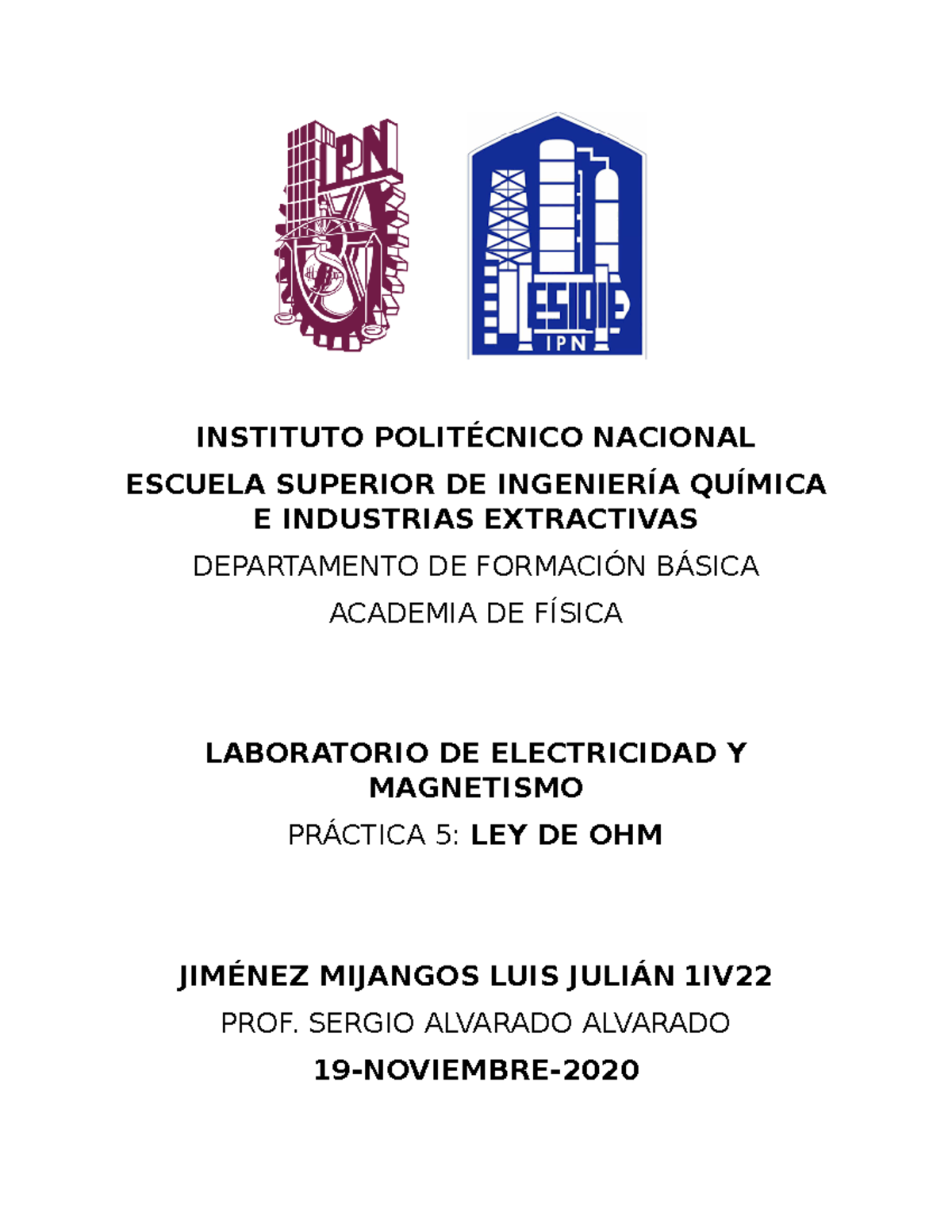 IPN

ESIQIE
IPN

INSTITUTO POLITÉCNICO NACIONAL

ESCUELA SUPERIOR DE INGENIERÍA QUÍMICA E INDUSTRIAS EXTRACTIVAS

DEPARTAMENTO DE FORMACIÓN BÁSICA

ACADEMIA DE FÍSICA

LABORATORIO DE ELECTRICIDAD Y MAGNETISMO

PRÁCTICA 5: LEY DE OHM

JIMÉNEZ MIJANGOS LUIS JULIÁN 1IV22

PROF. SERGIO ALVARADO ALVARADO

19-NOVIEMBRE-2020